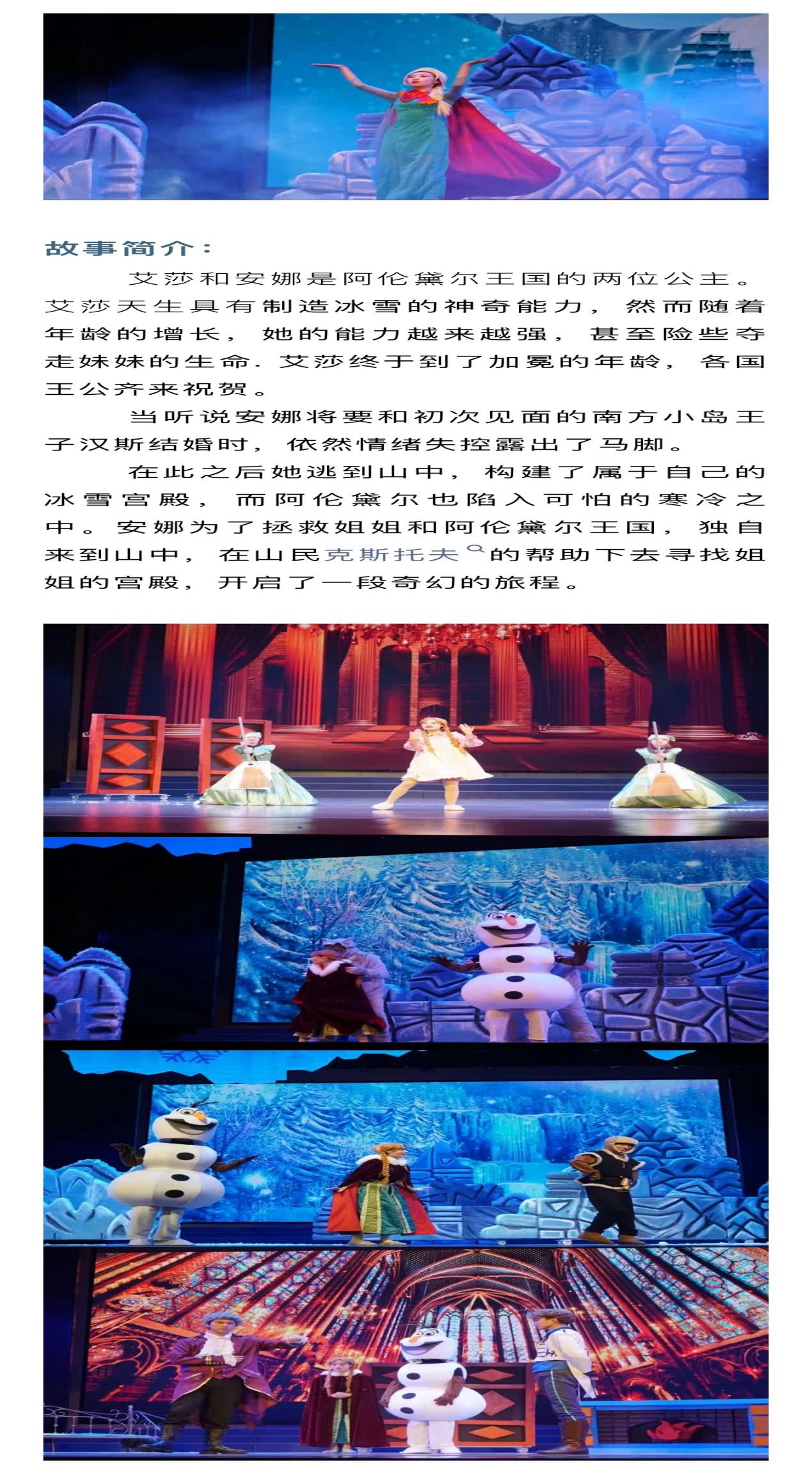 故事简介：

艾莎和安娜是阿伦黛尔王国的两位公主。艾莎天生具有制造冰雪的神奇能力，然而随着年龄的增长，她的能力越来越强，甚至险些夺走妹妹的生命.艾莎终于到了加冕的年龄，各国王公齐来祝贺。

当听说安娜将要和初次见面的南方小岛王子汉斯结婚时，依然情绪失控露出了马脚。

在此之后她逃到山中，构建了属于自己的冰雪宫殿，而阿伦黛尔也陷入可怕的寒冷之中。安娜为了拯救姐姐和阿伦黛尔王国，独自来到山中，在山民克斯托夫的帮助下去寻找姐姐的宫殿，开启了一段奇幻的旅程。